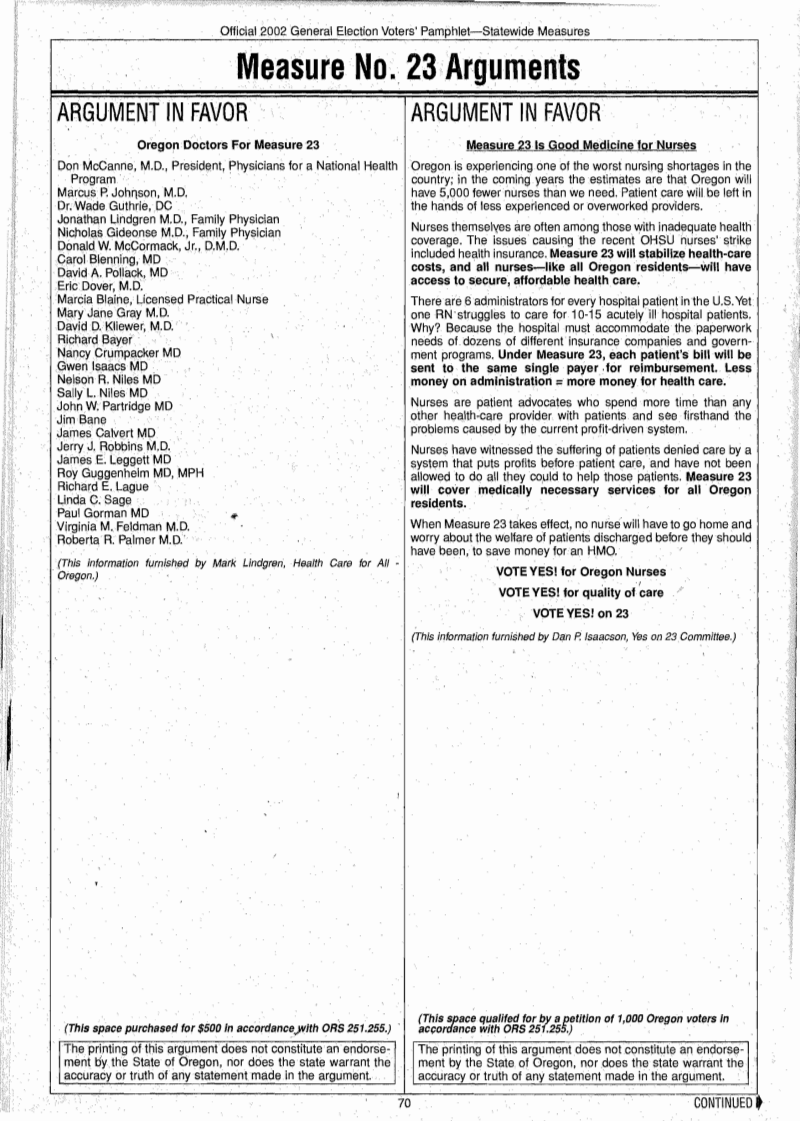 Official 2002 General Election Voters' Pamphlet—Statewide Measures

Measure No. 23 Arguments

ARGUMENT IN FAVOR

Oregon Doctors For Measure 23

Don McCanne, M.D., President, Physicians for a National Health Program
Marcus P. Johnson, M.D.
Dr. Wade Guthrie, DC
Jonathan Lindgren M.D., Family Physician
Nicholas Gideonse M.D., Family Physician
Donald W. McCormack, Jr., D.M.D.
Carol Blenning, MD
David A. Pollack, MD
Eric Dover, M.D.
Marcia Blaine, Licensed Practical Nurse
Mary Jane Gray M.D.
David D. Kliewer, M.D.
Richard Bayer
Nancy Crumpacker MD
Gwen Isaacs MD
Nelson R. Niles MD
Sally L. Niles MD
John W. Partridge MD
Jim Bane
James Calvert MD
Jerry J. Robbins M.D.
James E. Leggett MD
Roy Guggenheim MD, MPH
Richard E. Lague
Linda C. Sage
Paul Gorman MD
Virginia M. Feldman M.D.
Roberta R. Palmer M.D.

(This information furnished by Mark Lindgren, Health Care for All - Oregon.)

(This space purchased for $500 in accordance with ORS 251.255.)

The printing of this argument does not constitute an endorsement by the State of Oregon, nor does the state warrant the accuracy or truth of any statement made in the argument.

ARGUMENT IN FAVOR

Measure 23 Is Good Medicine for Nurses

Oregon is experiencing one of the worst nursing shortages in the country; in the coming years the estimates are that Oregon will have 5,000 fewer nurses than we need. Patient care will be left in the hands of less experienced or overworked providers.

Nurses themselves are often among those with inadequate health coverage. The issues causing the recent OHSU nurses' strike included health insurance. Measure 23 will stabilize health-care costs, and all nurses—like all Oregon residents—will have access to secure, affordable health care.

There are 6 administrators for every hospital patient in the U.S. Yet one RN struggles to care for 10-15 acutely ill hospital patients. Why? Because the hospital must accommodate the paperwork needs of dozens of different insurance companies and government programs. Under Measure 23, each patient's bill will be sent to the same single payer for reimbursement. Less money on administration = more money for health care.

Nurses are patient advocates who spend more time than any other health-care provider with patients and see firsthand the problems caused by the current profit-driven system.

Nurses have witnessed the suffering of patients denied care by a system that puts profits before patient care, and have not been allowed to do all they could to help those patients. Measure 23 will cover medically necessary services for all Oregon residents.

When Measure 23 takes effect, no nurse will have to go home and worry about the welfare of patients discharged before they should have been, to save money for an HMO.

VOTE YES! for Oregon Nurses

VOTE YES! for quality of care

VOTE YES! on 23

(This information furnished by Dan P. Isaacson, Yes on 23 Committee.)

(This space qualifed for by a petition of 1,000 Oregon voters in accordance with ORS 251.255.)

The printing of this argument does not constitute an endorsement by the State of Oregon, nor does the state warrant the accuracy or truth of any statement made in the argument.

70

CONTINUED